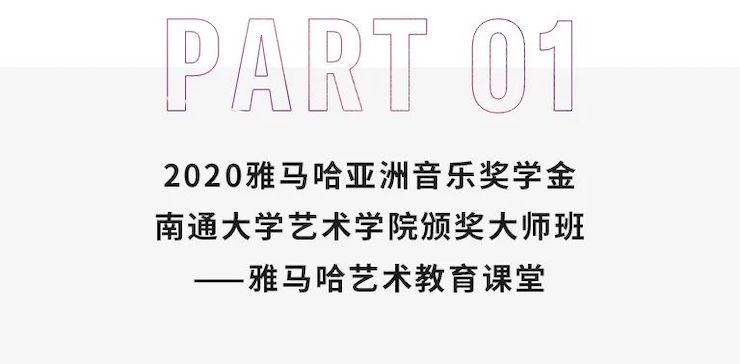 PART 01

2020雅马哈亚洲音乐奖学金
南通大学艺术学院颁奖大师班
——雅马哈艺术教育课堂